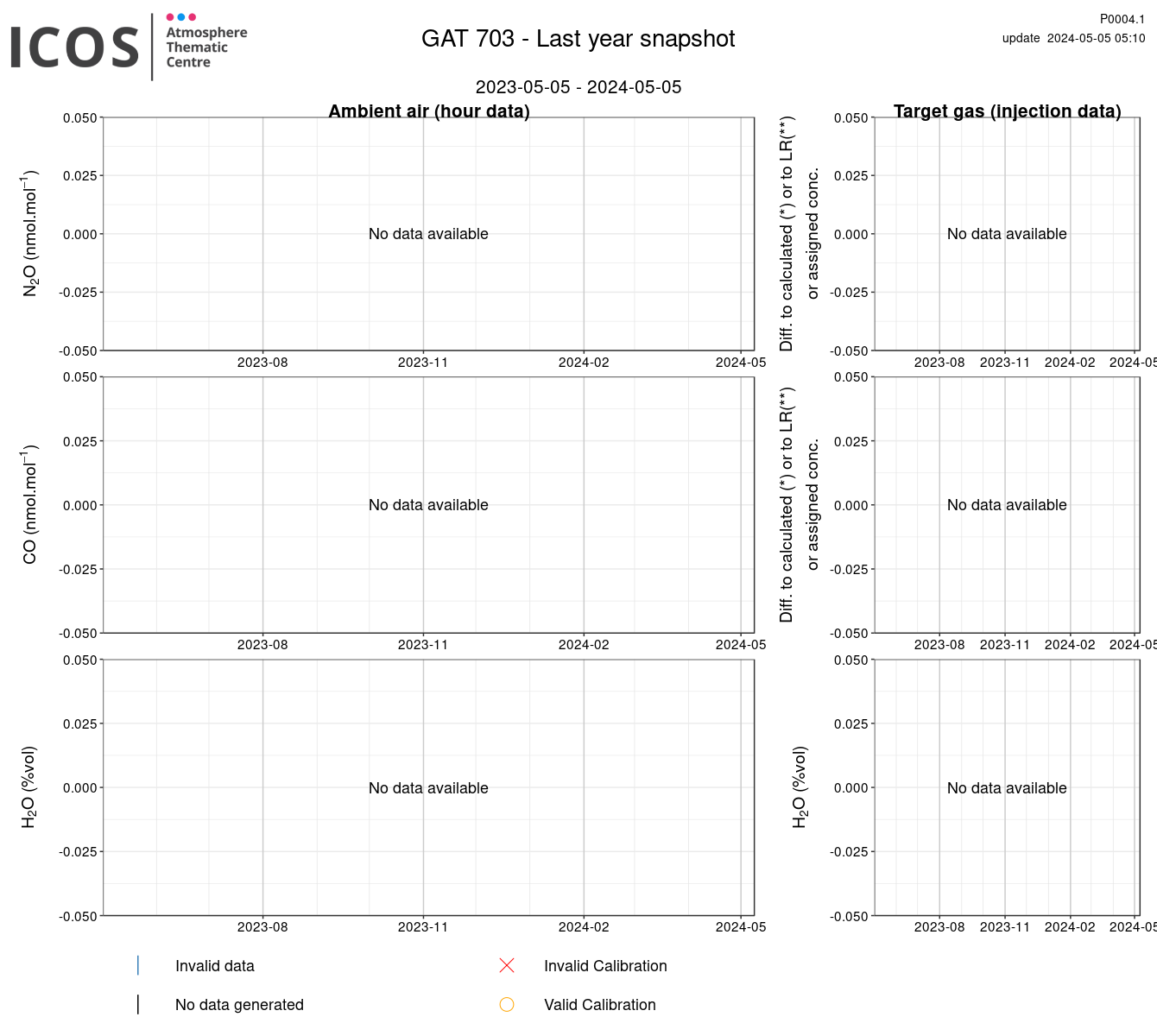 ICOS Atmosphere Thematic Centre

GAT 703 - Last year snapshot

P0004.1
update 2024-05-05 05:10

2023-05-05 - 2024-05-05

Ambient air (hour data)

$N_2O$ (nmol.mol$^{-1}$)

0.050
0.025
0.000
-0.025
-0.050

No data available

2023-08 2023-11 2024-02 2024-05

Target gas (injection data)

Diff. to calculated (*) or to LR(**) or assigned conc.

0.050
0.025
0.000
-0.025
-0.050

No data available

2023-08 2023-11 2024-02 2024-05

CO (nmol.mol$^{-1}$)

0.050
0.025
0.000
-0.025
-0.050

No data available

2023-08 2023-11 2024-02 2024-05

Diff. to calculated (*) or to LR(**) or assigned conc.

0.050
0.025
0.000
-0.025
-0.050

No data available

2023-08 2023-11 2024-02 2024-05

$H_2O$ (%vol)

0.050
0.025
0.000
-0.025
-0.050

No data available

2023-08 2023-11 2024-02 2024-05

$H_2O$ (%vol)

0.050
0.025
0.000
-0.025
-0.050

No data available

2023-08 2023-11 2024-02 2024-05

Invalid data
No data generated
Invalid Calibration
Valid Calibration